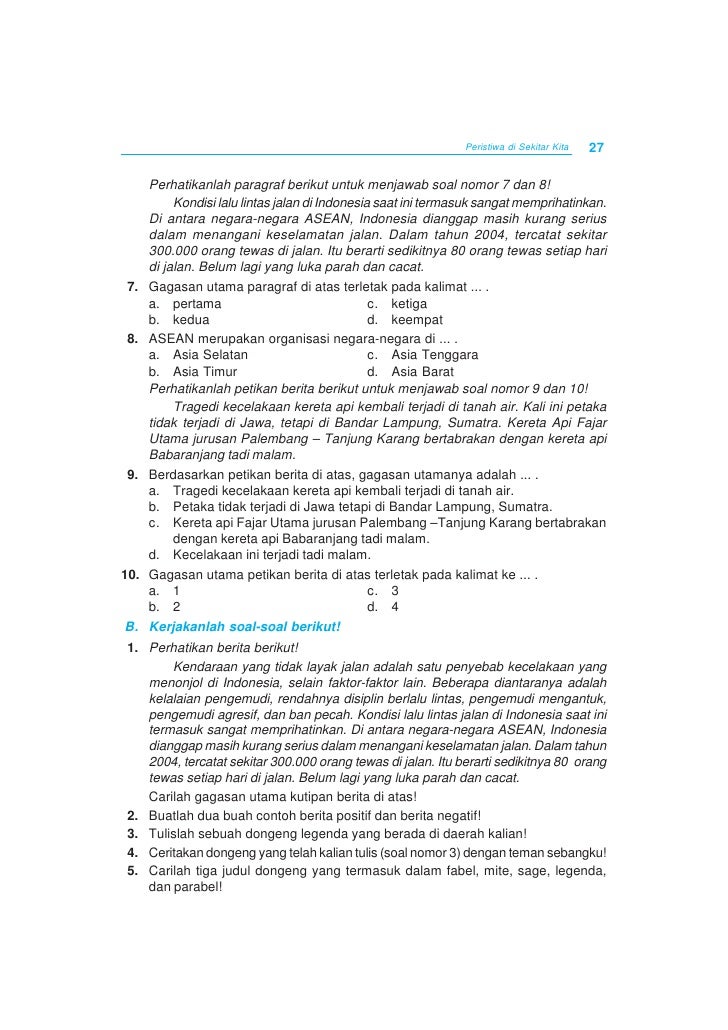 Peristiwa di Sekitar Kita 27

Perhatikanlah paragraf berikut untuk menjawab soal nomor 7 dan 8!

Kondisi lalu lintas jalan di Indonesia saat ini termasuk sangat memprihatinkan. Di antara negara-negara ASEAN, Indonesia dianggap masih kurang serius dalam menangani keselamatan jalan. Dalam tahun 2004, tercatat sekitar 300.000 orang tewas di jalan. Itu berarti sedikitnya 80 orang tewas setiap hari di jalan. Belum lagi yang luka parah dan cacat.

7. Gagasan utama paragraf di atas terletak pada kalimat ... .
a. pertama
b. kedua
c. ketiga
d. keempat

8. ASEAN merupakan organisasi negara-negara di ... .
a. Asia Selatan
b. Asia Timur
c. Asia Tenggara
d. Asia Barat

Perhatikanlah petikan berita berikut untuk menjawab soal nomor 9 dan 10!

Tragedi kecelakaan kereta api kembali terjadi di tanah air. Kali ini petaka tidak terjadi di Jawa, tetapi di Bandar Lampung, Sumatra. Kereta Api Fajar Utama jurusan Palembang – Tanjung Karang bertabrakan dengan kereta api Babaranjang tadi malam.

9. Berdasarkan petikan berita di atas, gagasan utamanya adalah ... .
a. Tragedi kecelakaan kereta api kembali terjadi di tanah air.
b. Petaka tidak terjadi di Jawa tetapi di Bandar Lampung, Sumatra.
c. Kereta api Fajar Utama jurusan Palembang –Tanjung Karang bertabrakan dengan kereta api Babaranjang tadi malam.
d. Kecelakaan ini terjadi tadi malam.

10. Gagasan utama petikan berita di atas terletak pada kalimat ke ... .
a. 1
b. 2
c. 3
d. 4

B. Kerjakanlah soal-soal berikut!

1. Perhatikan berita berikut!

Kendaraan yang tidak layak jalan adalah satu penyebab kecelakaan yang menonjol di Indonesia, selain faktor-faktor lain. Beberapa diantaranya adalah kelalaian pengemudi, rendahnya disiplin berlalu lintas, pengemudi mengantuk, pengemudi agresif, dan ban pecah. Kondisi lalu lintas jalan di Indonesia saat ini termasuk sangat memprihatinkan. Di antara negara-negara ASEAN, Indonesia dianggap masih kurang serius dalam menangani keselamatan jalan. Dalam tahun 2004, tercatat sekitar 300.000 orang tewas di jalan. Itu berarti sedikitnya 80 orang tewas setiap hari di jalan. Belum lagi yang luka parah dan cacat.

Carilah gagasan utama kutipan berita di atas!

2. Buatlah dua buah contoh berita positif dan berita negatif!
3. Tulislah sebuah dongeng legenda yang berada di daerah kalian!
4. Ceritakan dongeng yang telah kalian tulis (soal nomor 3) dengan teman sebangku!
5. Carilah tiga judul dongeng yang termasuk dalam fabel, mite, sage, legenda, dan parabel!